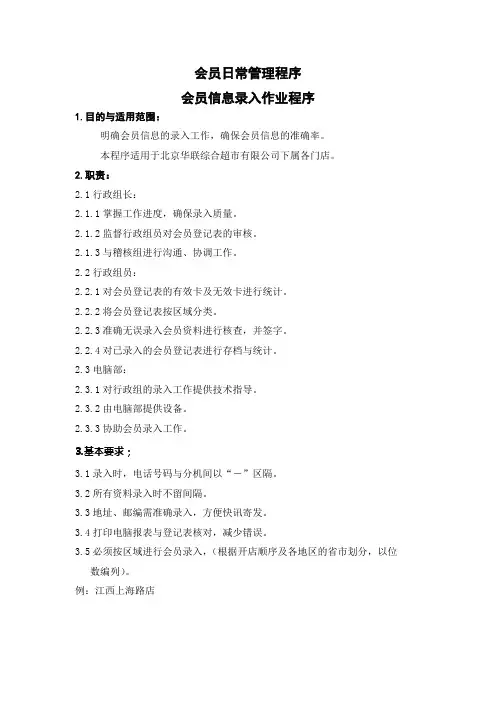 会员日常管理程序

会员信息录入作业程序

1. 目的与适用范围：

明确会员信息的录入工作，确保会员信息的准确率。

本程序适用于北京华联综合超市有限公司下属各门店。

2. 职责：

2.1 行政组长：

2.1.1 掌握工作进度，确保录入质量。

2.1.2 监督行政组员对会员登记表的审核。

2.1.3 与稽核组进行沟通、协调工作。

2.2 行政组员：

2.2.1 对会员登记表的有效卡及无效卡进行统计。

2.2.2 将会员登记表按区域分类。

2.2.3 准确无误录入会员资料进行核查，并签字。

2.2.4 对已录入的会员登记表进行存档与统计。

2.3 电脑部：

2.3.1 对行政组的录入工作提供技术指导。

2.3.2 由电脑部提供设备。

2.3.3 协助会员录入工作。

3.基本要求；

3.1 录入时，电话号码与分机间以“－”区隔。

3.2 所有资料录入时不留间隔。

3.3 地址、邮编需准确录入，方便快讯寄发。

3.4 打印电脑报表与登记表核对，减少错误。

3.5 必须按区域进行会员录入，（根据开店顺序及各地区的省市划分，以位数编列）。

例：江西上海路店